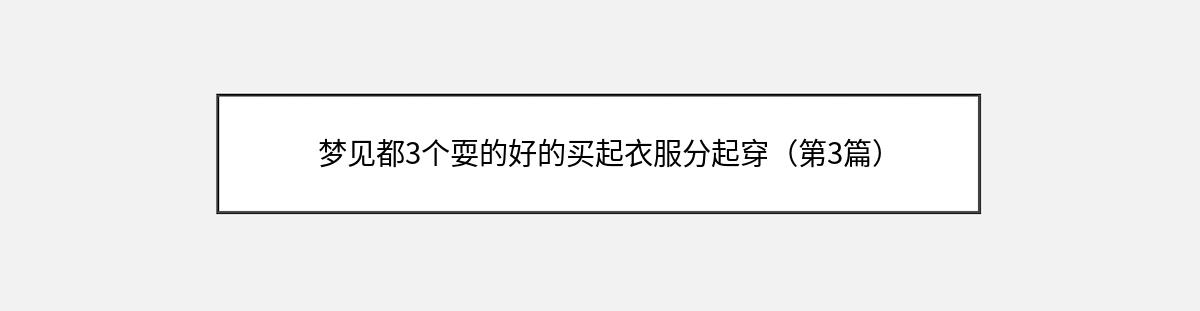 梦见都3个耍的好的买起衣服分起穿（第3篇）